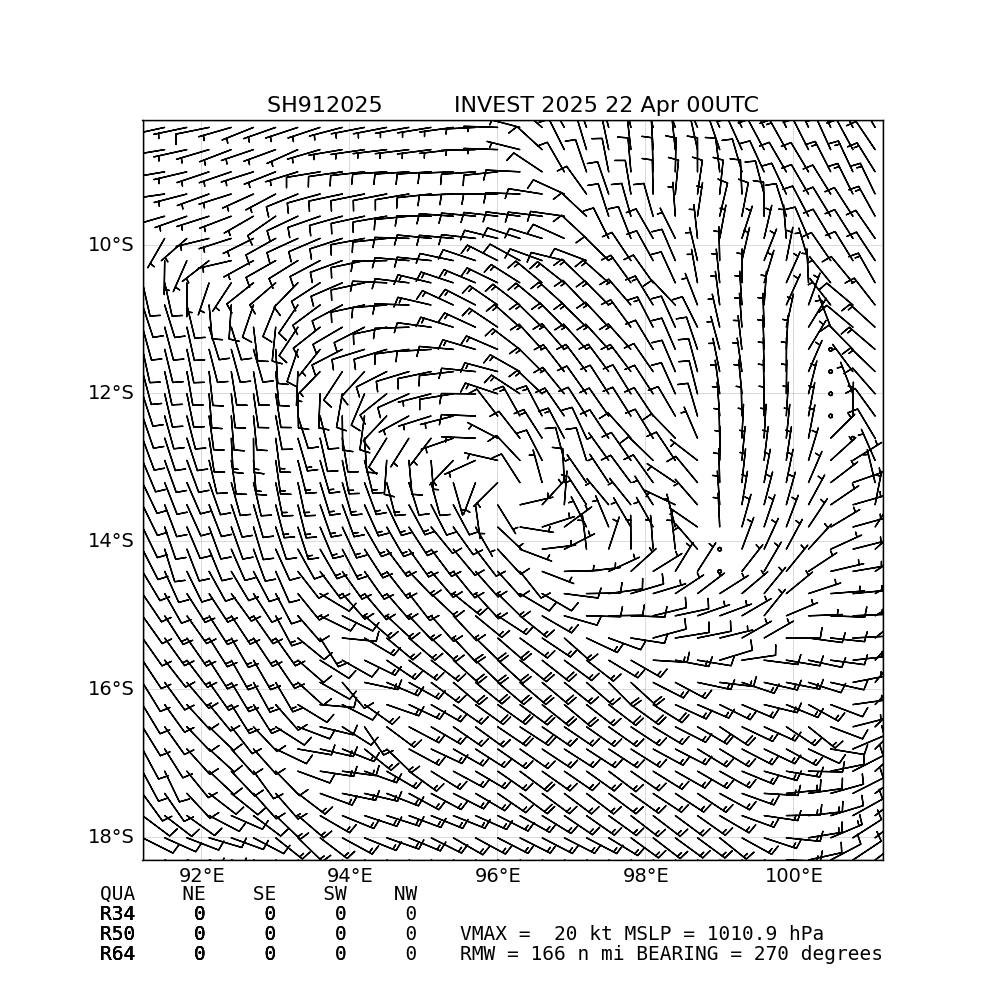 SH912025          INVEST 2025 22 Apr 00UTC

10°S
12°S
14°S
16°S
18°S

92°E   94°E   96°E   98°E   100°E

| QUA | NE | SE | SW | NW |
|---|---|---|---|---|
| R34 | 0 | 0 | 0 | 0 |
| R50 | 0 | 0 | 0 | 0 |
| R64 | 0 | 0 | 0 | 0 |

VMAX =  20 kt MSLP = 1010.9 hPa
RMW = 166 n mi BEARING = 270 degrees